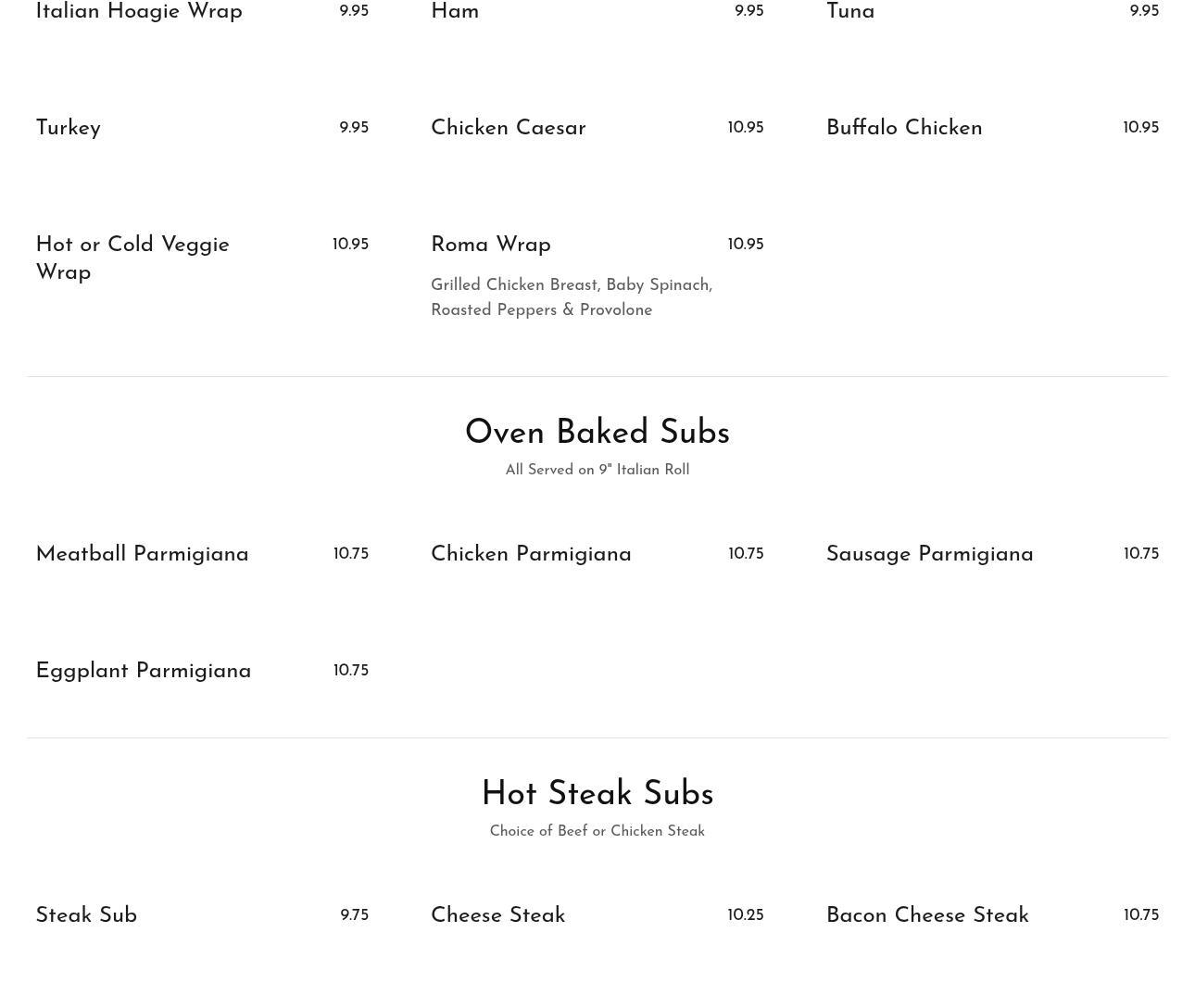 Italian Hoagie Wrap 9.95

Ham 9.95

Tuna 9.95

Turkey 9.95

Chicken Caesar 10.95

Buffalo Chicken 10.95

Hot or Cold Veggie Wrap 10.95

Roma Wrap 10.95

Grilled Chicken Breast, Baby Spinach, Roasted Peppers & Provolone

Oven Baked Subs

All Served on 9" Italian Roll

Meatball Parmigiana 10.75

Chicken Parmigiana 10.75

Sausage Parmigiana 10.75

Eggplant Parmigiana 10.75

Hot Steak Subs

Choice of Beef or Chicken Steak

Steak Sub 9.75

Cheese Steak 10.25

Bacon Cheese Steak 10.75